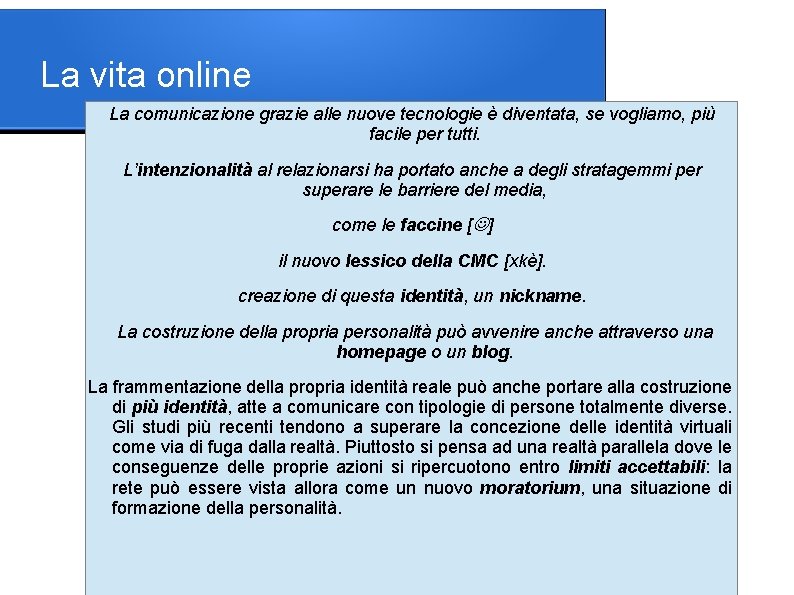 La vita online

La comunicazione grazie alle nuove tecnologie è diventata, se vogliamo, più facile per tutti.

L'intenzionalità al relazionarsi ha portato anche a degli stratagemmi per superare le barriere del media,

come le faccine [☺]

il nuovo lessico della CMC [xkè].

creazione di questa identità, un nickname.

La costruzione della propria personalità può avvenire anche attraverso una homepage o un blog.

La frammentazione della propria identità reale può anche portare alla costruzione di più identità, atte a comunicare con tipologie di persone totalmente diverse. Gli studi più recenti tendono a superare la concezione delle identità virtuali come via di fuga dalla realtà. Piuttosto si pensa ad una realtà parallela dove le conseguenze delle proprie azioni si ripercuotono entro limiti accettabili: la rete può essere vista allora come un nuovo moratorium, una situazione di formazione della personalità.